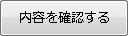 内容を確認する